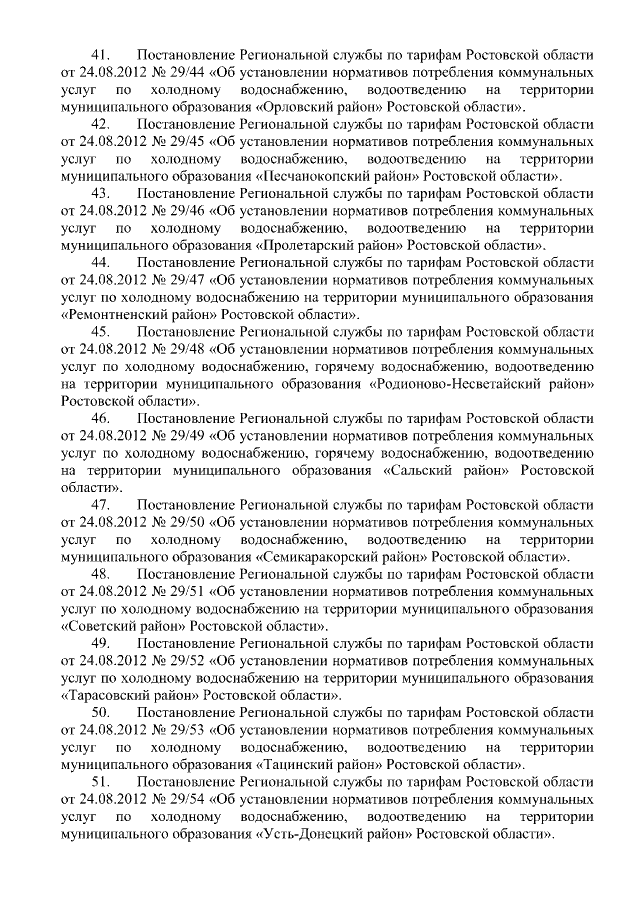 41. Постановление Региональной службы по тарифам Ростовской области от 24.08.2012 № 29/44 «Об установлении нормативов потребления коммунальных услуг по холодному водоснабжению, водоотведению на территории муниципального образования «Орловский район» Ростовской области».

42. Постановление Региональной службы по тарифам Ростовской области от 24.08.2012 № 29/45 «Об установлении нормативов потребления коммунальных услуг по холодному водоснабжению, водоотведению на территории муниципального образования «Песчанокопский район» Ростовской области».

43. Постановление Региональной службы по тарифам Ростовской области от 24.08.2012 № 29/46 «Об установлении нормативов потребления коммунальных услуг по холодному водоснабжению, водоотведению на территории муниципального образования «Пролетарский район» Ростовской области».

44. Постановление Региональной службы по тарифам Ростовской области от 24.08.2012 № 29/47 «Об установлении нормативов потребления коммунальных услуг по холодному водоснабжению на территории муниципального образования «Ремонтненский район» Ростовской области».

45. Постановление Региональной службы по тарифам Ростовской области от 24.08.2012 № 29/48 «Об установлении нормативов потребления коммунальных услуг по холодному водоснабжению, горячему водоснабжению, водоотведению на территории муниципального образования «Родионово-Несветайский район» Ростовской области».

46. Постановление Региональной службы по тарифам Ростовской области от 24.08.2012 № 29/49 «Об установлении нормативов потребления коммунальных услуг по холодному водоснабжению, горячему водоснабжению, водоотведению на территории муниципального образования «Сальский район» Ростовской области».

47. Постановление Региональной службы по тарифам Ростовской области от 24.08.2012 № 29/50 «Об установлении нормативов потребления коммунальных услуг по холодному водоснабжению, водоотведению на территории муниципального образования «Семикаракорский район» Ростовской области».

48. Постановление Региональной службы по тарифам Ростовской области от 24.08.2012 № 29/51 «Об установлении нормативов потребления коммунальных услуг по холодному водоснабжению на территории муниципального образования «Советский район» Ростовской области».

49. Постановление Региональной службы по тарифам Ростовской области от 24.08.2012 № 29/52 «Об установлении нормативов потребления коммунальных услуг по холодному водоснабжению на территории муниципального образования «Тарасовский район» Ростовской области».

50. Постановление Региональной службы по тарифам Ростовской области от 24.08.2012 № 29/53 «Об установлении нормативов потребления коммунальных услуг по холодному водоснабжению, водоотведению на территории муниципального образования «Тацинский район» Ростовской области».

51. Постановление Региональной службы по тарифам Ростовской области от 24.08.2012 № 29/54 «Об установлении нормативов потребления коммунальных услуг по холодному водоснабжению, водоотведению на территории муниципального образования «Усть-Донецкий район» Ростовской области».